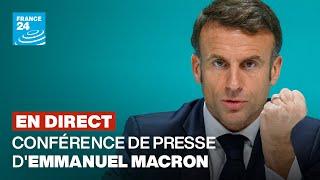 FRANCE 24

EN DIRECT
CONFÉRENCE DE PRESSE D'EMMANUEL MACRON